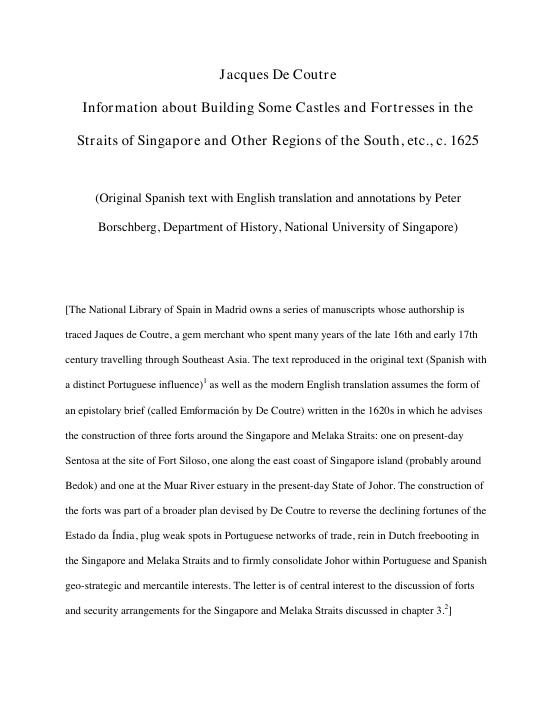 Jacques De Coutre

Information about Building Some Castles and Fortresses in the Straits of Singapore and Other Regions of the South, etc., c. 1625

(Original Spanish text with English translation and annotations by Peter Borschberg, Department of History, National University of Singapore)

[The National Library of Spain in Madrid owns a series of manuscripts whose authorship is traced Jaques de Coutre, a gem merchant who spent many years of the late 16th and early 17th century travelling through Southeast Asia. The text reproduced in the original text (Spanish with a distinct Portuguese influence)$^1$ as well as the modern English translation assumes the form of an epistolary brief (called Emformación by De Coutre) written in the 1620s in which he advises the construction of three forts around the Singapore and Melaka Straits: one on present-day Sentosa at the site of Fort Siloso, one along the east coast of Singapore island (probably around Bedok) and one at the Muar River estuary in the present-day State of Johor. The construction of the forts was part of a broader plan devised by De Coutre to reverse the declining fortunes of the Estado da Índia, plug weak spots in Portuguese networks of trade, rein in Dutch freebooting in the Singapore and Melaka Straits and to firmly consolidate Johor within Portuguese and Spanish geo-strategic and mercantile interests. The letter is of central interest to the discussion of forts and security arrangements for the Singapore and Melaka Straits discussed in chapter 3.$^2$]